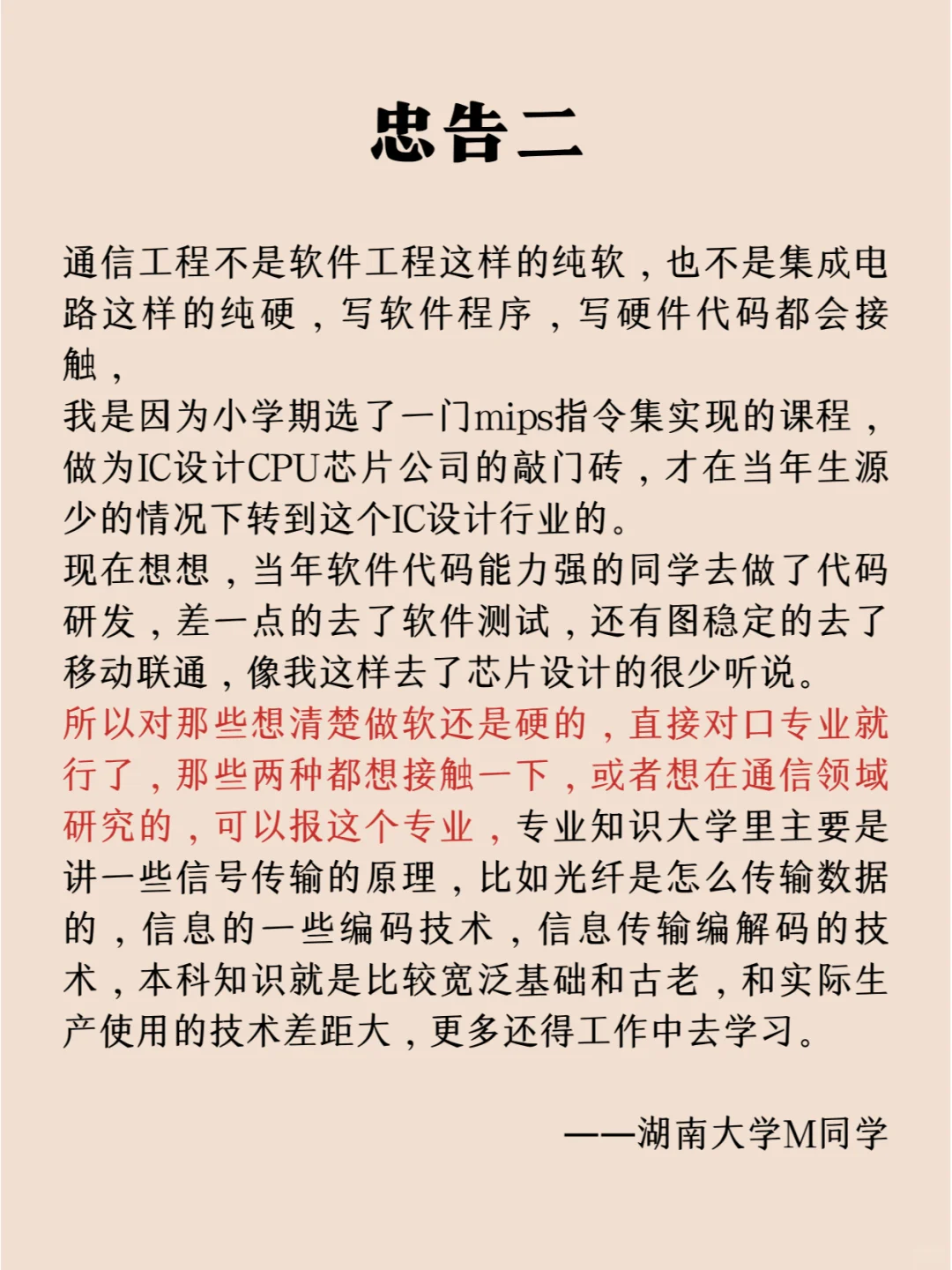 忠告二

通信工程不是软件工程这样的纯软，也不是集成电路这样的纯硬，写软件程序，写硬件代码都会接触，
我是因为小学期选了一门mips指令集实现的课程，做为IC设计CPU芯片公司的敲门砖，才在当年生源少的情况下转到这个IC设计行业的。
现在想想，当年软件代码能力强的同学去做了代码研发，差一点的去了软件测试，还有图稳定的去了移动联通，像我这样去了芯片设计的很少听说。
所以对那些想清楚做软还是硬的，直接对口专业就行了，那些两种都想接触一下，或者想在通信领域研究的，可以报这个专业，专业知识大学里主要是讲一些信号传输的原理，比如光纤是怎么传输数据的，信息的一些编码技术，信息传输编解码的技术，本科知识就是比较宽泛基础和古老，和实际生产使用的技术差距大，更多还得工作中去学习。

——湖南大学M同学